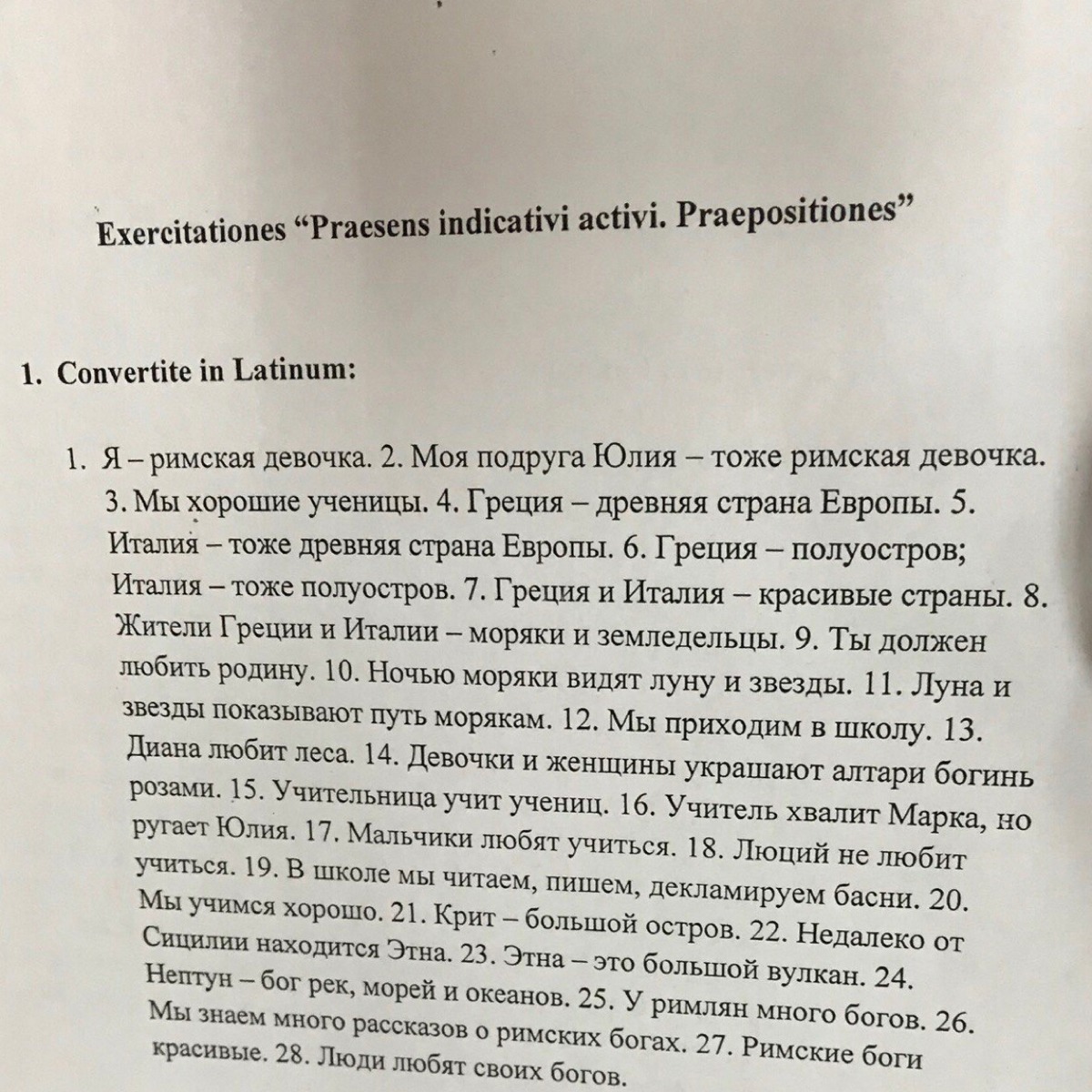 Exercitationes “Praesens indicativi activi. Praepositiones”

1. Convertite in Latinum:

1. Я – римская девочка. 2. Моя подруга Юлия – тоже римская девочка. 3. Мы хорошие ученицы. 4. Греция – древняя страна Европы. 5. Италия – тоже древняя страна Европы. 6. Греция – полуостров; Италия – тоже полуостров. 7. Греция и Италия – красивые страны. 8. Жители Греции и Италии – моряки и земледельцы. 9. Ты должен любить родину. 10. Ночью моряки видят луну и звезды. 11. Луна и звезды показывают путь морякам. 12. Мы приходим в школу. 13. Диана любит леса. 14. Девочки и женщины украшают алтари богинь розами. 15. Учительница учит учениц. 16. Учитель хвалит Марка, но ругает Юлия. 17. Мальчики любят учиться. 18. Люций не любит учиться. 19. В школе мы читаем, пишем, декламируем басни. 20. Мы учимся хорошо. 21. Крит – большой остров. 22. Недалеко от Сицилии находится Этна. 23. Этна – это большой вулкан. 24. Нептун – бог рек, морей и океанов. 25. У римлян много богов. 26. Мы знаем много рассказов о римских богах. 27. Римские боги красивые. 28. Люди любят своих богов.